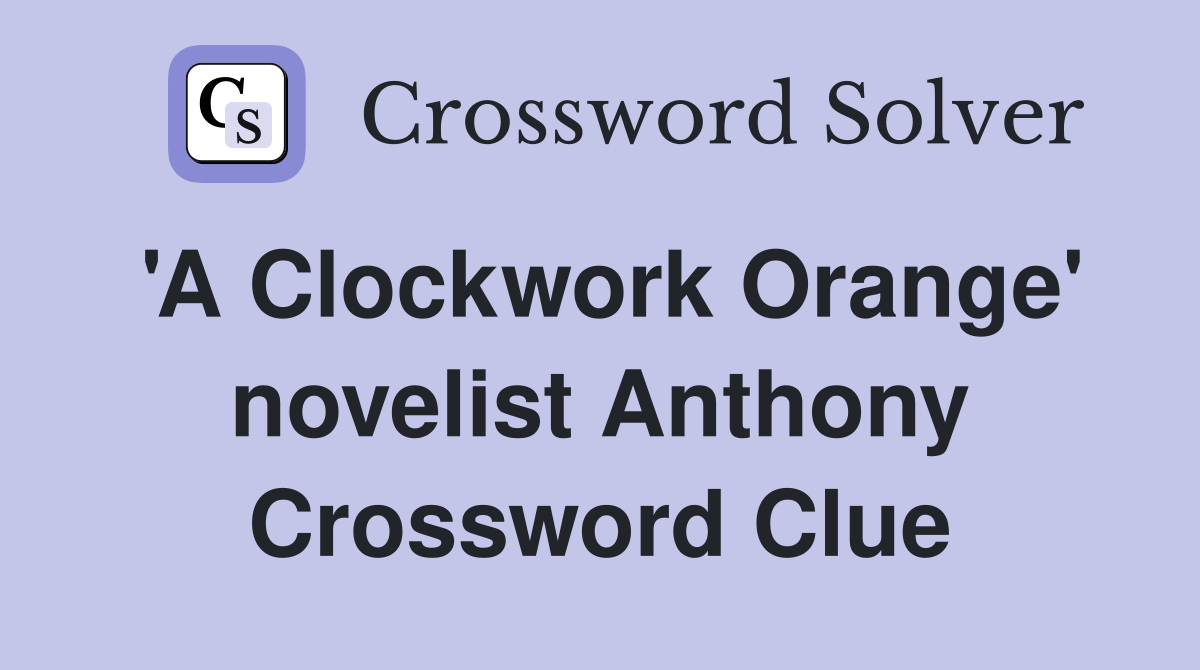 CS Crossword Solver

'A Clockwork Orange' novelist Anthony Crossword Clue